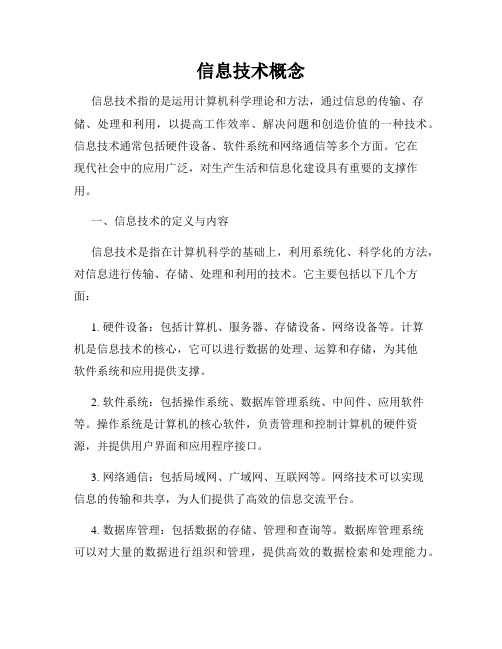 信息技术概念

信息技术指的是运用计算机科学理论和方法，通过信息的传输、存储、处理和利用，以提高工作效率、解决问题和创造价值的一种技术。信息技术通常包括硬件设备、软件系统和网络通信等多个方面。它在现代社会中的应用广泛，对生产生活和信息化建设具有重要的支撑作用。

一、信息技术的定义与内容

信息技术是指在计算机科学的基础上，利用系统化、科学化的方法，对信息进行传输、存储、处理和利用的技术。它主要包括以下几个方面：

1. 硬件设备：包括计算机、服务器、存储设备、网络设备等。计算机是信息技术的核心，它可以进行数据的处理、运算和存储，为其他软件系统和应用提供支撑。

2. 软件系统：包括操作系统、数据库管理系统、中间件、应用软件等。操作系统是计算机的核心软件，负责管理和控制计算机的硬件资源，并提供用户界面和应用程序接口。

3. 网络通信：包括局域网、广域网、互联网等。网络技术可以实现信息的传输和共享，为人们提供了高效的信息交流平台。

4. 数据库管理：包括数据的存储、管理和查询等。数据库管理系统可以对大量的数据进行组织和管理，提供高效的数据检索和处理能力。